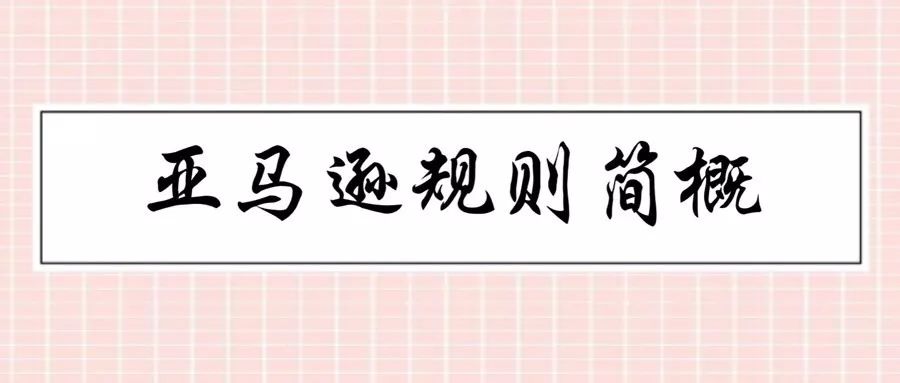 亚马逊规则简概